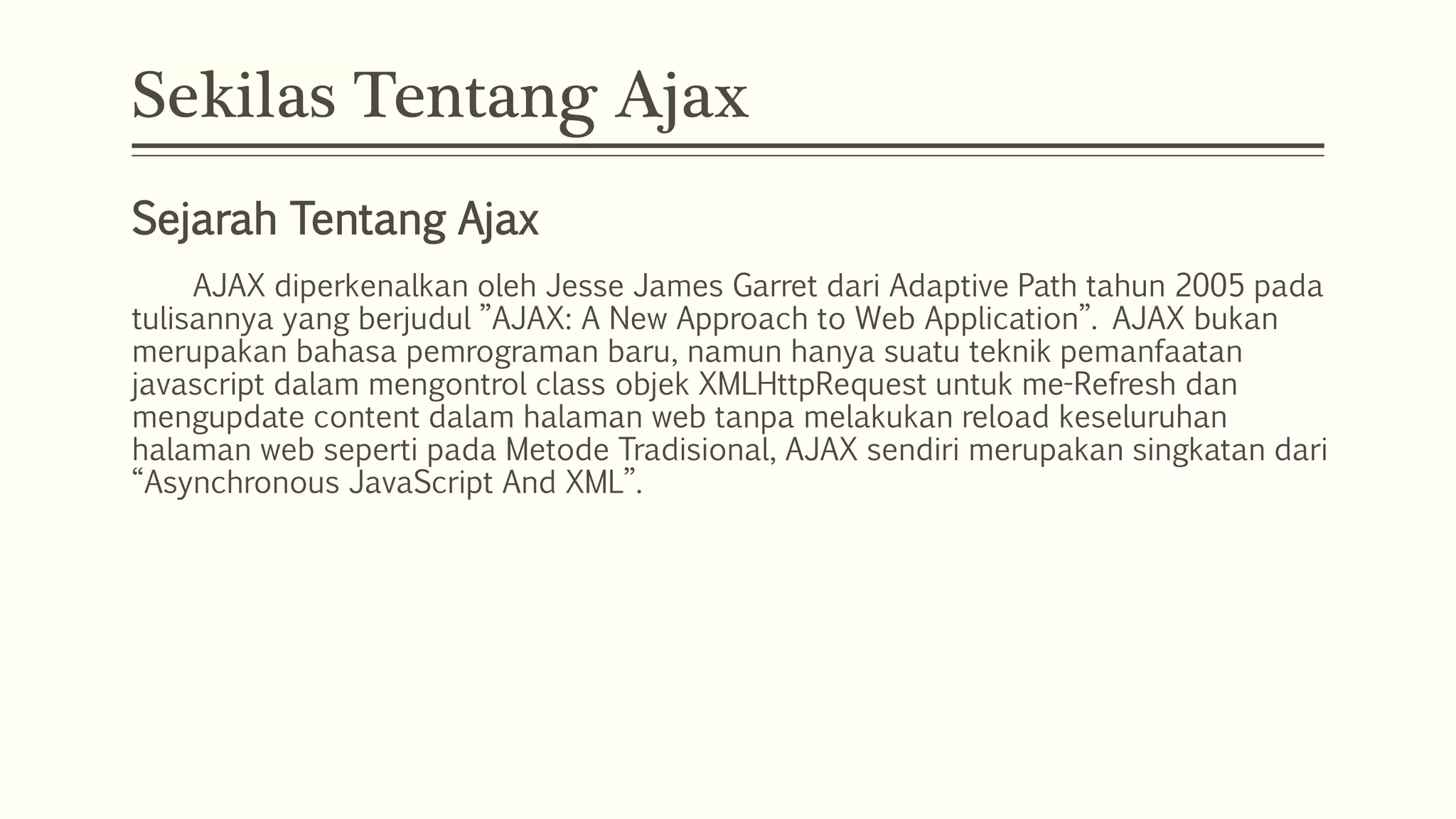 Sekilas Tentang Ajax

Sejarah Tentang Ajax

AJAX diperkenalkan oleh Jesse James Garret dari Adaptive Path tahun 2005 pada tulisannya yang berjudul ”AJAX: A New Approach to Web Application”. AJAX bukan merupakan bahasa pemrograman baru, namun hanya suatu teknik pemanfaatan javascript dalam mengontrol class objek XMLHttpRequest untuk me-Refresh dan mengupdate content dalam halaman web tanpa melakukan reload keseluruhan halaman web seperti pada Metode Tradisional, AJAX sendiri merupakan singkatan dari “Asynchronous JavaScript And XML”.